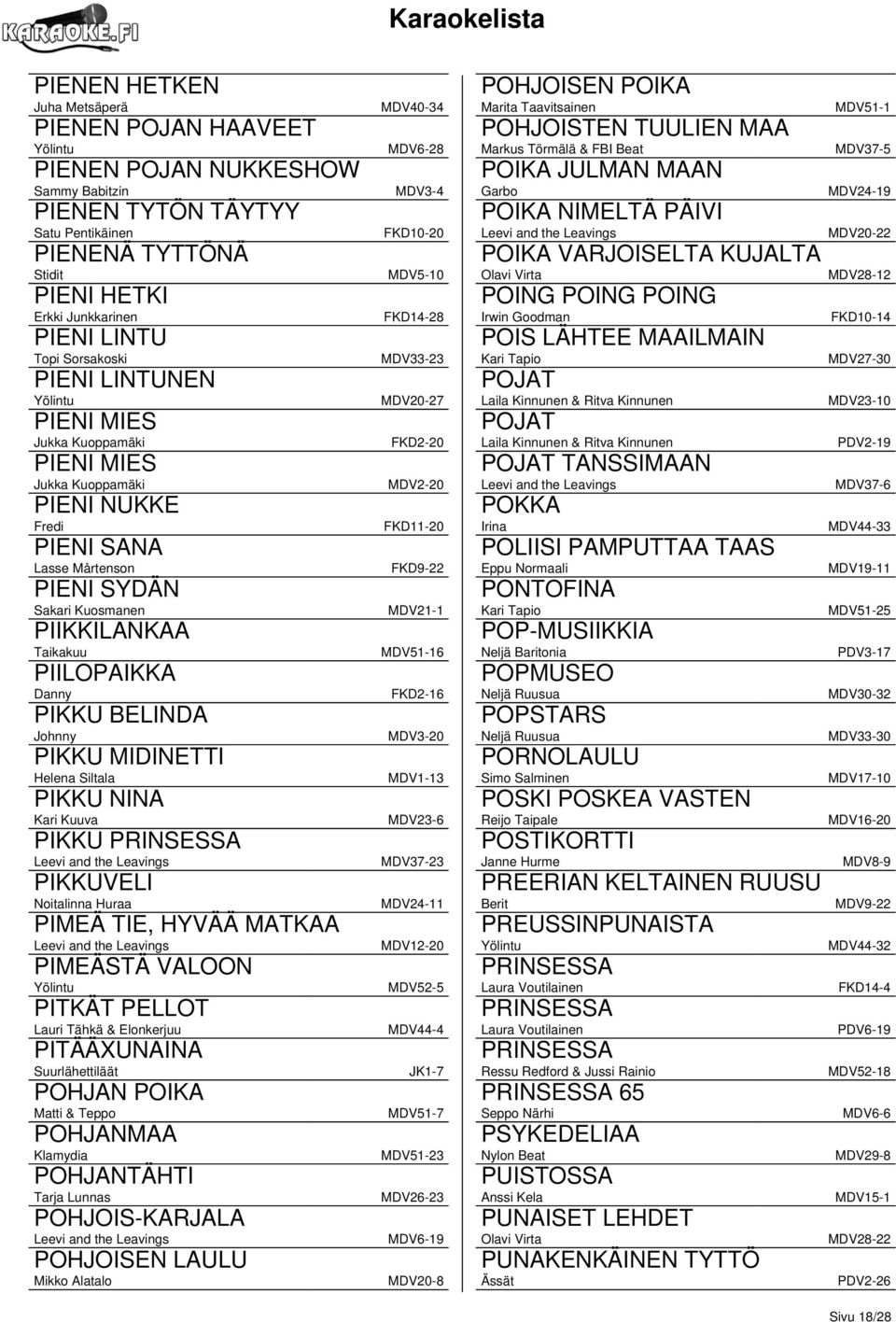 KARAOKE.FI

Karaokelista

PIENEN HETKEN
Juha Metsäperä MDV40-34
PIENEN POJAN HAAVEET
Yölintu MDV6-28
PIENEN POJAN NUKKESHOW
Sammy Babitzin MDV3-4
PIENEN TYTÖN TÄYTYY
Satu Pentikäinen FKD10-20
PIENENÄ TYTTÖNÄ
Stidit MDV5-10
PIENI HETKI
Erkki Junkkarinen FKD14-28
PIENI LINTU
Topi Sorsakoski MDV33-23
PIENI LINTUNEN
Yölintu MDV20-27
PIENI MIES
Jukka Kuoppamäki FKD2-20
PIENI MIES
Jukka Kuoppamäki MDV2-20
PIENI NUKKE
Fredi FKD11-20
PIENI SANA
Lasse Mårtenson FKD9-22
PIENI SYDÄN
Sakari Kuosmanen MDV21-1
PIIKKILANKAA
Taikakuu MDV51-16
PIILOPAIKKA
Danny FKD2-16
PIKKU BELINDA
Johnny MDV3-20
PIKKU MIDINETTI
Helena Siltala MDV1-13
PIKKU NINA
Kari Kuuva MDV23-6
PIKKU PRINSESSA
Leevi and the Leavings MDV37-23
PIKKUVELI
Noitalinna Huraa MDV24-11
PIMEÄ TIE, HYVÄÄ MATKAA
Leevi and the Leavings MDV12-20
PIMEÄSTÄ VALOON
Yölintu MDV52-5
PITKÄT PELLOT
Lauri Tähkä & Elonkerjuu MDV44-4
PITÄÄXUNAINA
Suurlähettiläät JK1-7
POHJAN POIKA
Matti & Teppo MDV51-7
POHJANMAA
Klamydia MDV51-23
POHJANTÄHTI
Tarja Lunnas MDV26-23
POHJOIS-KARJALA
Leevi and the Leavings MDV6-19
POHJOISEN LAULU
Mikko Alatalo MDV20-8

POHJOISEN POIKA
Marita Taavitsainen MDV51-1
POHJOISTEN TUULIEN MAA
Markus Törmälä & FBI Beat MDV37-5
POIKA JULMAN MAAN
Garbo MDV24-19
POIKA NIMELTÄ PÄIVI
Leevi and the Leavings MDV20-22
POIKA VARJOISELTA KUJALTA
Olavi Virta MDV28-12
POING POING POING
Irwin Goodman FKD10-14
POIS LÄHTEE MAAILMAIN
Kari Tapio MDV27-30
POJAT
Laila Kinnunen & Ritva Kinnunen MDV23-10
POJAT
Laila Kinnunen & Ritva Kinnunen PDV2-19
POJAT TANSSIMAAN
Leevi and the Leavings MDV37-6
POKKA
Irina MDV44-33
POLIISI PAMPUTTAA TAAS
Eppu Normaali MDV19-11
PONTOFINA
Kari Tapio MDV51-25
POP-MUSIIKKIA
Neljä Baritonia PDV3-17
POPMUSEO
Neljä Ruusua MDV30-32
POPSTARS
Neljä Ruusua MDV33-30
PORNOLAULU
Simo Salminen MDV17-10
POSKI POSKEA VASTEN
Reijo Taipale MDV16-20
POSTIKORTTI
Janne Hurme MDV8-9
PREERIAN KELTAINEN RUUSU
Berit MDV9-22
PREUSSINPUNAISTA
Yölintu MDV44-32
PRINSESSA
Laura Voutilainen FKD14-4
PRINSESSA
Laura Voutilainen PDV6-19
PRINSESSA
Ressu Redford & Jussi Rainio MDV52-18
PRINSESSA 65
Seppo Närhi MDV6-6
PSYKEDELIAA
Nylon Beat MDV29-8
PUISTOSSA
Anssi Kela MDV15-1
PUNAISET LEHDET
Olavi Virta MDV28-22
PUNAKENKÄINEN TYTTÖ
Ässät PDV2-26

Sivu 18/28